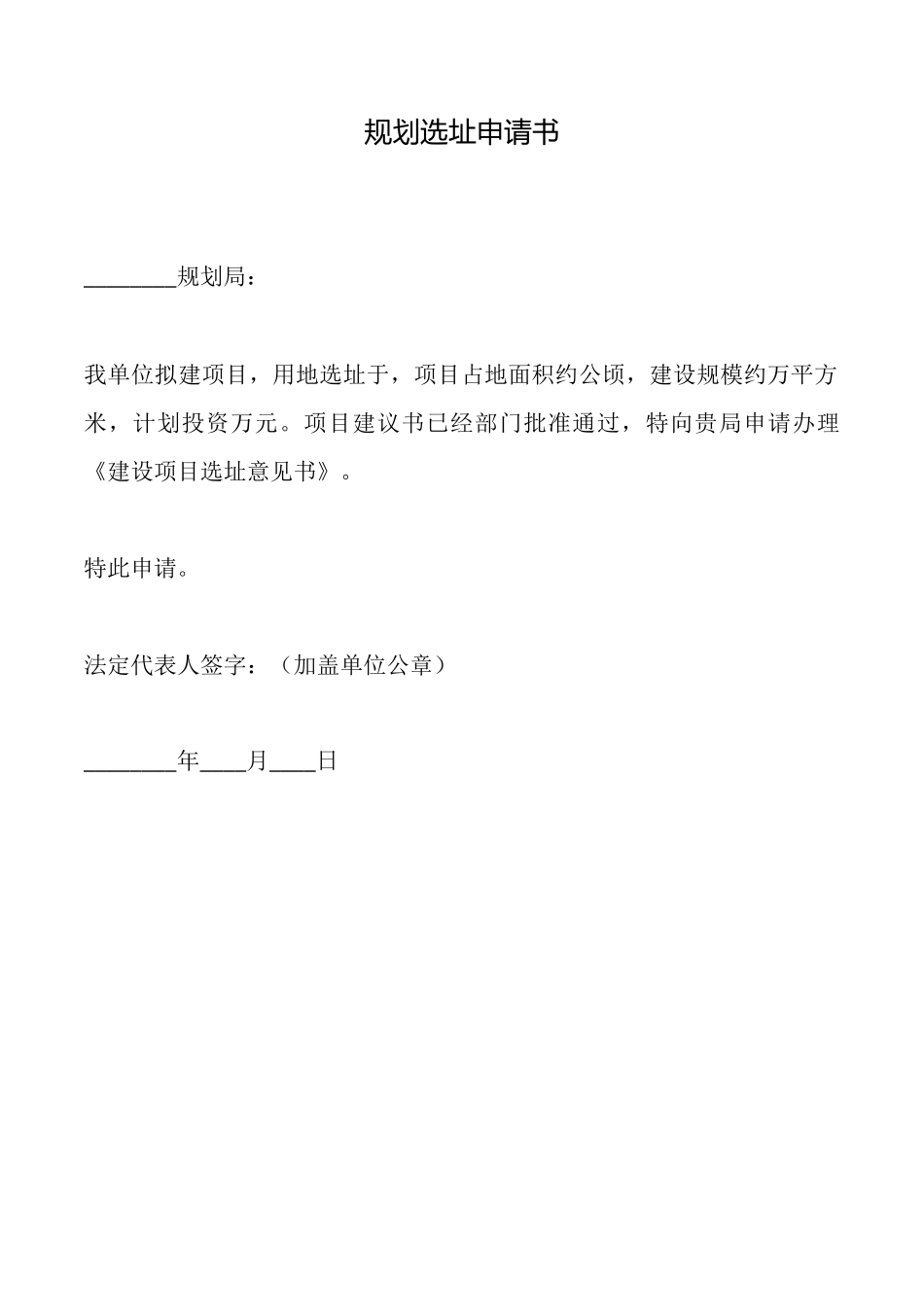 规划选址申请书

________规划局：

我单位拟建项目，用地选址于，项目占地面积约公顷，建设规模约万平方米，计划投资万元。项目建议书已经部门批准通过，特向贵局申请办理《建设项目选址意见书》。

特此申请。

法定代表人签字：（加盖单位公章）

________年____月____日